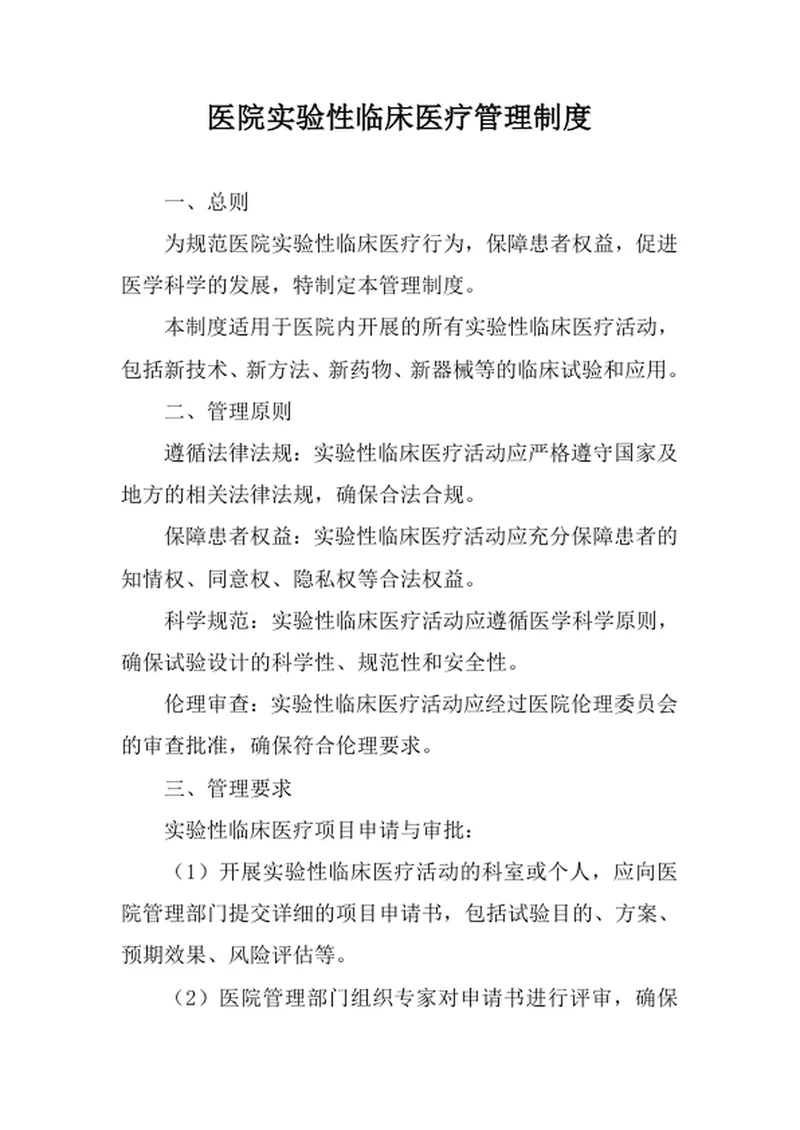 医院实验性临床医疗管理制度

一、总则

为规范医院实验性临床医疗行为，保障患者权益，促进医学科学的发展，特制定本管理制度。

本制度适用于医院内开展的所有实验性临床医疗活动，包括新技术、新方法、新药物、新器械等的临床试验和应用。

二、管理原则

遵循法律法规：实验性临床医疗活动应严格遵守国家及地方的相关法律法规，确保合法合规。

保障患者权益：实验性临床医疗活动应充分保障患者的知情权、同意权、隐私权等合法权益。

科学规范：实验性临床医疗活动应遵循医学科学原则，确保试验设计的科学性、规范性和安全性。

伦理审查：实验性临床医疗活动应经过医院伦理委员会的审查批准，确保符合伦理要求。

三、管理要求

实验性临床医疗项目申请与审批：

（1）开展实验性临床医疗活动的科室或个人，应向医院管理部门提交详细的项目申请书，包括试验目的、方案、预期效果、风险评估等。

（2）医院管理部门组织专家对申请书进行评审，确保